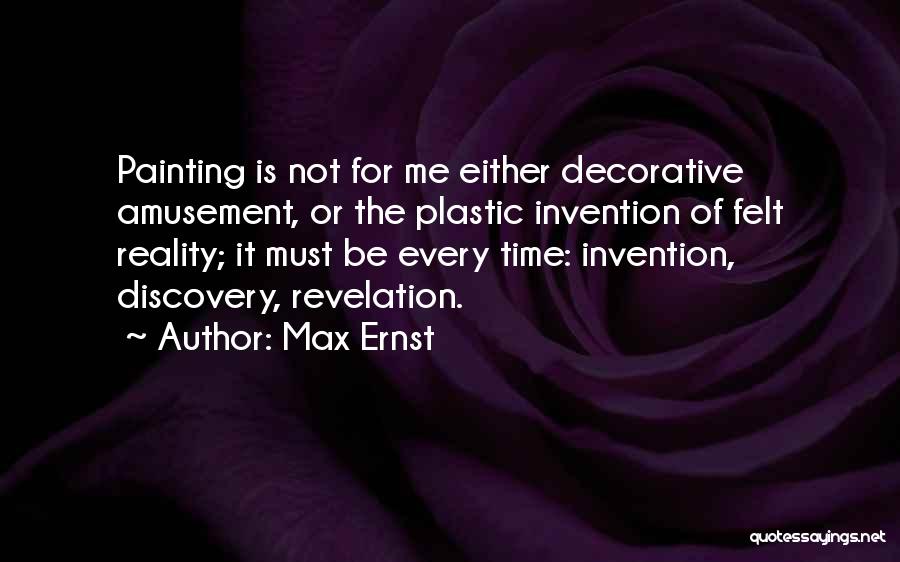 Painting is not for me either decorative amusement, or the plastic invention of felt reality; it must be every time: invention, discovery, revelation.
~ Author: Max Ernst

quotessayings.net